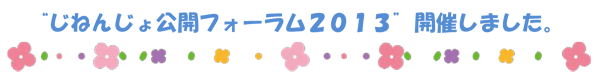 "じねんじょ公開フォーラム2013" 開催しました。